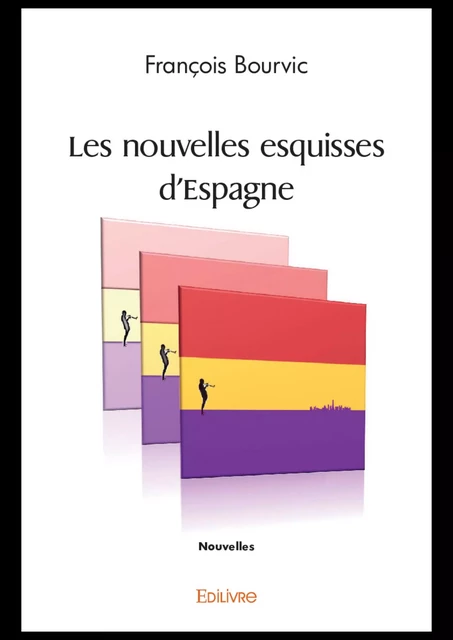 François Bourvic

Les nouvelles esquisses d'Espagne

Nouvelles

Edilivre